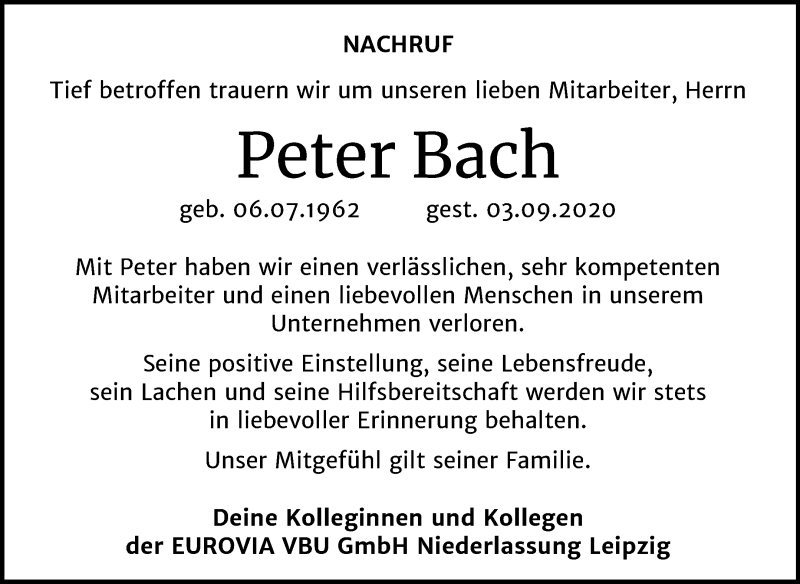 NACHRUF

Tief betroffen trauern wir um unseren lieben Mitarbeiter, Herrn

Peter Bach

geb. 06.07.1962 gest. 03.09.2020

Mit Peter haben wir einen verlässlichen, sehr kompetenten Mitarbeiter und einen liebevollen Menschen in unserem Unternehmen verloren.

Seine positive Einstellung, seine Lebensfreude, sein Lachen und seine Hilfsbereitschaft werden wir stets in liebevoller Erinnerung behalten.

Unser Mitgefühl gilt seiner Familie.

Deine Kolleginnen und Kollegen
der EUROVIA VBU GmbH Niederlassung Leipzig